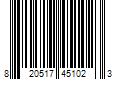 8 20517 45102 3